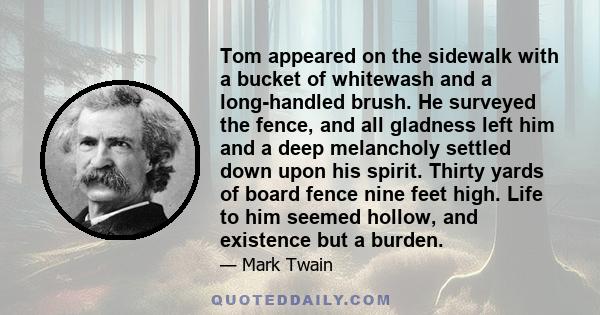 Tom appeared on the sidewalk with a bucket of whitewash and a long-handled brush. He surveyed the fence, and all gladness left him and a deep melancholy settled down upon his spirit. Thirty yards of board fence nine feet high. Life to him seemed hollow, and existence but a burden.

— Mark Twain

QUOTEDDAILY.COM